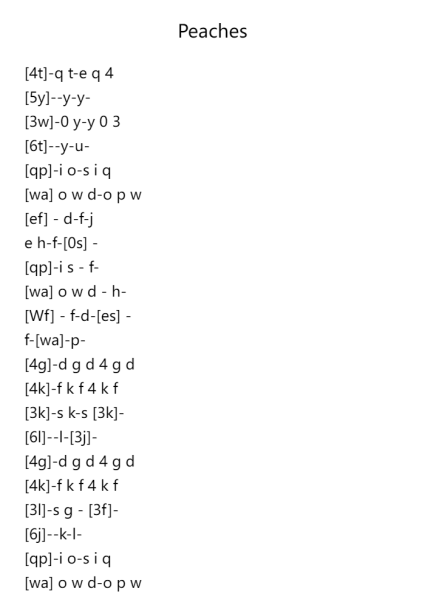 Peaches

[4t]-q t-e q 4
[5y]--y-y-
[3w]-0 y-y 0 3
[6t]--y-u-
[qp]-i o-s i q
[wa] o w d-o p w
[ef] - d-f-j
e h-f-[0s] -
[qp]-i s - f-
[wa] o w d - h-
[Wf] - f-d-[es] -
f-[wa]-p-
[4g]-d g d 4 g d
[4k]-f k f 4 k f
[3k]-s k-s [3k]-
[6l]--l-[3j]-
[4g]-d g d 4 g d
[4k]-f k f 4 k f
[3l]-s g - [3f]-
[6j]--k-l-
[qp]-i o-s i q
[wa] o w d-o p w